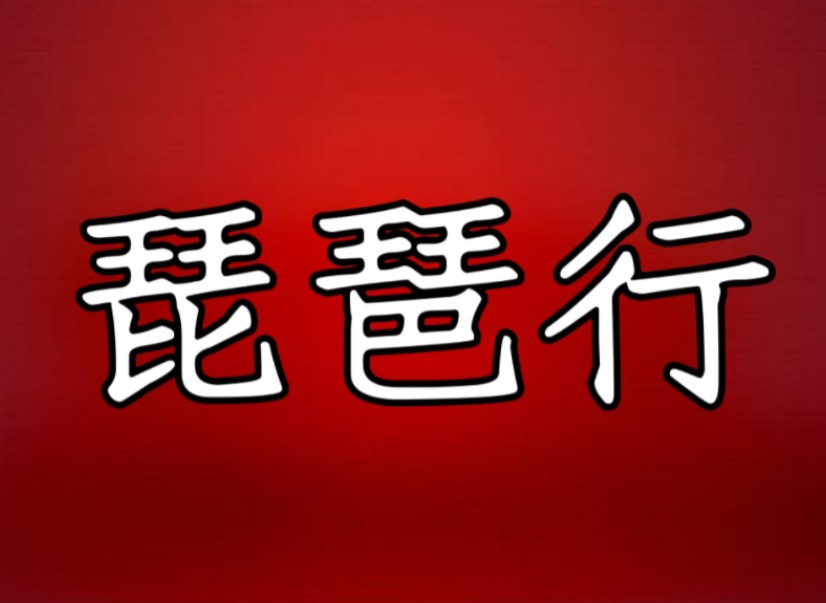 琵琶行